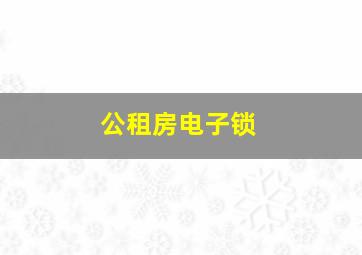 公租房电子锁